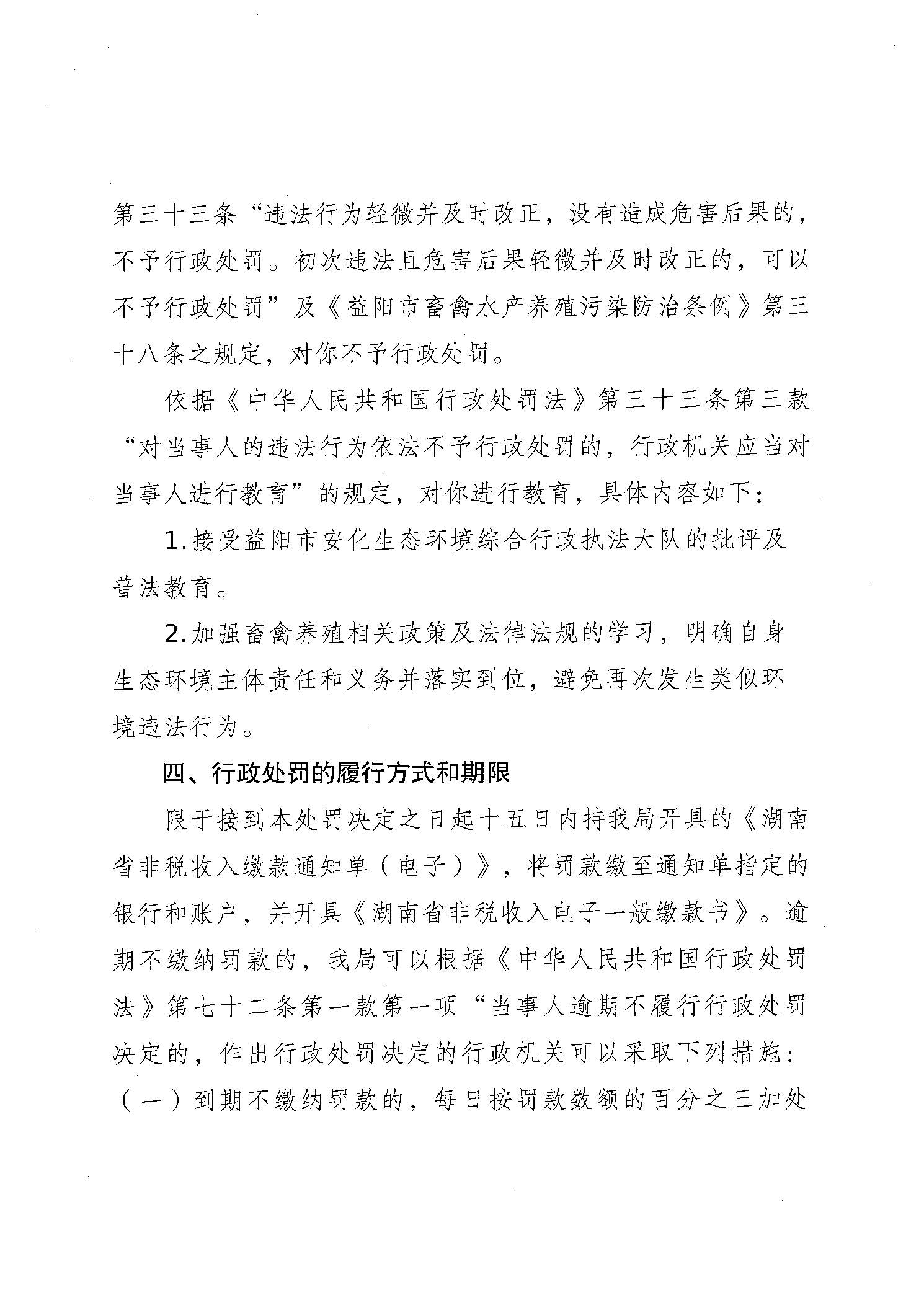 第三十三条“违法行为轻微并及时改正，没有造成危害后果的，不予行政处罚。初次违法且危害后果轻微并及时改正的，可以不予行政处罚”及《益阳市畜禽水产养殖污染防治条例》第三十八条之规定，对你不予行政处罚。

依据《中华人民共和国行政处罚法》第三十三条第三款“对当事人的违法行为依法不予行政处罚的，行政机关应当对当事人进行教育”的规定，对你进行教育，具体内容如下：

1.接受益阳市安化生态环境综合行政执法大队的批评及普法教育。

2.加强畜禽养殖相关政策及法律法规的学习，明确自身生态环境主体责任和义务并落实到位，避免再次发生类似环境违法行为。

四、行政处罚的履行方式和期限

限于接到本处罚决定之日起十五日内持我局开具的《湖南省非税收入缴款通知单（电子）》，将罚款缴至通知单指定的银行和账户，并开具《湖南省非税收入电子一般缴款书》。逾期不缴纳罚款的，我局可以根据《中华人民共和国行政处罚法》第七十二条第一款第一项“当事人逾期不履行行政处罚决定的，作出行政处罚决定的行政机关可以采取下列措施：（一）到期不缴纳罚款的，每日按罚款数额的百分之三加处